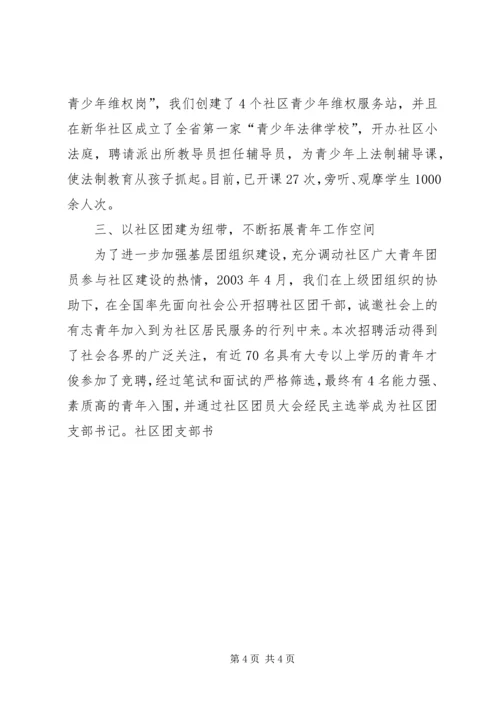 青少年维权岗”，我们创建了4个社区青少年维权服务站，并且在新华社区成立了全省第一家“青少年法律学校”，开办社区小法庭，聘请派出所教导员担任辅导员，为青少年上法制辅导课，使法制教育从孩子抓起。目前，已开课27次，旁听、观摩学生1000余人次。

三、以社区团建为纽带，不断拓展青年工作空间

为了进一步加强基层团组织建设，充分调动社区广大青年团员参与社区建设的热情，2003年4月，我们在上级团组织的协助下，在全国率先面向社会公开招聘社区团干部，诚邀社会上的有志青年加入到为社区居民服务的行列中来。本次招聘活动得到了社会各界的广泛关注，有近70名具有大专以上学历的青年才俊参加了竞聘，经过笔试和面试的严格筛选，最终有4名能力强、素质高的青年入围，并通过社区团员大会经民主选举成为社区团支部书记。社区团支部书

第4页 共4页